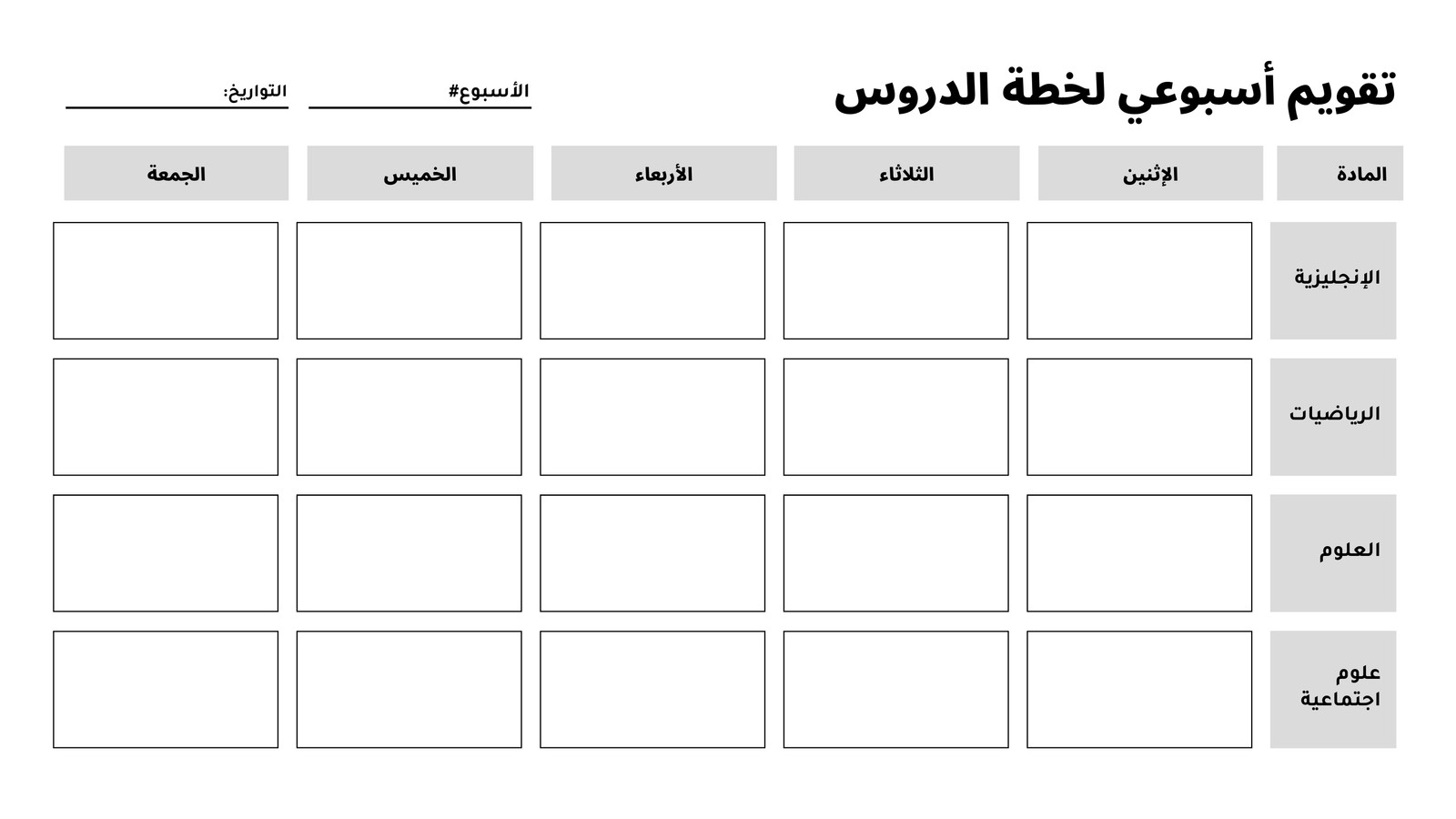 تقويم أسبوعي لخطة الدروس

الأسبوع#

التواريخ:

| المادة | الإثنين | الثلاثاء | الأربعاء | الخميس | الجمعة |
|---|---|---|---|---|---|
| الإنجليزية | | | | | |
| الرياضيات | | | | | |
| العلوم | | | | | |
| علوم اجتماعية | | | | | |